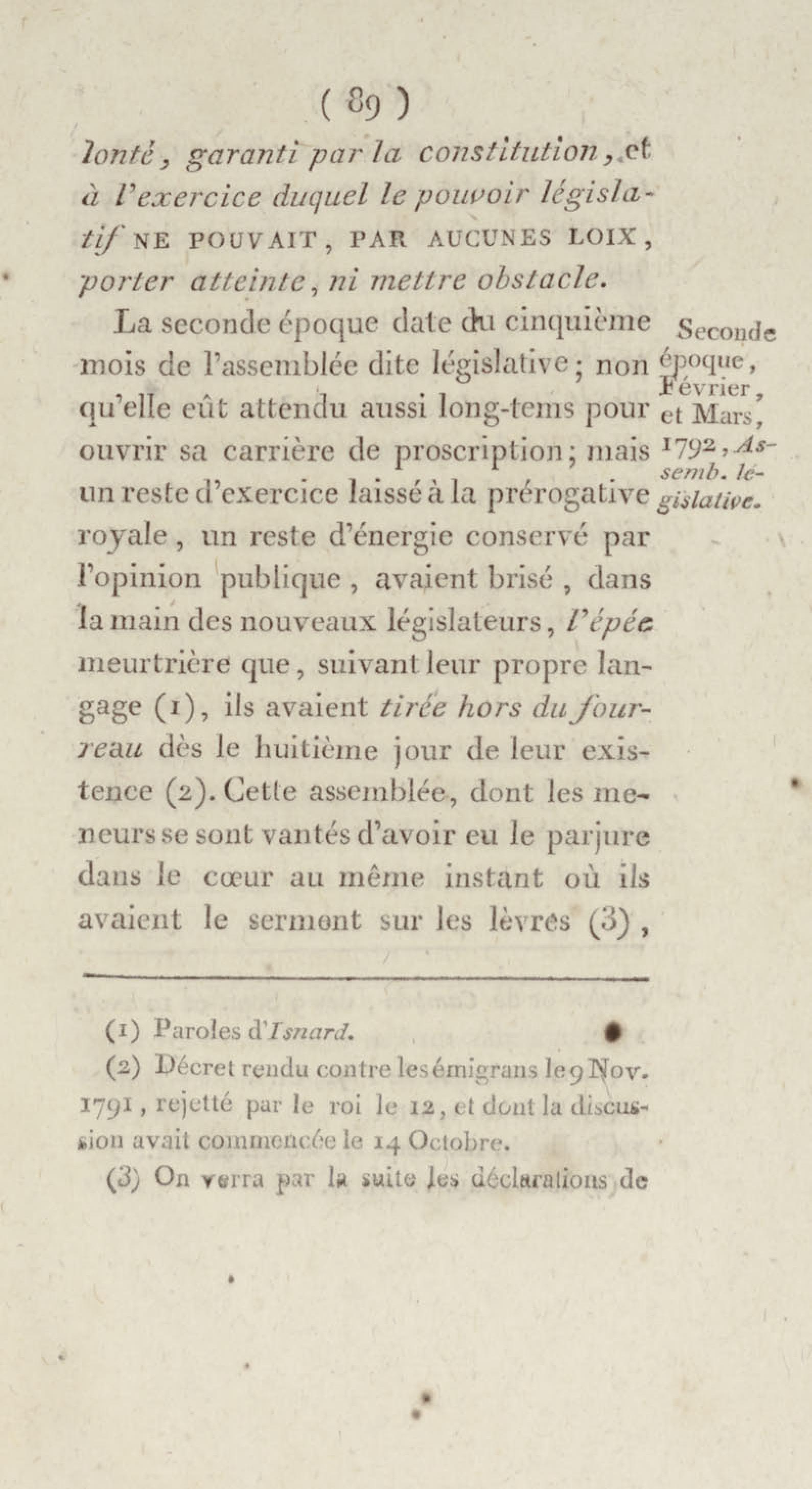 ( 89 )

lonté, garanti par la constitution, et à l'exercice duquel le pouvoir législatif NE POUVAIT, PAR AUCUNES LOIX, porter atteinte, ni mettre obstacle.

La seconde époque date du cinquième mois de l'assemblée dite législative; non qu'elle eût attendu aussi long-tems pour ouvrir sa carrière de proscription; mais un reste d'exercice laissé à la prérogative royale, un reste d'énergie conservé par l'opinion publique, avaient brisé, dans la main des nouveaux législateurs, l'épée meurtrière que, suivant leur propre langage (1), ils avaient tirée hors du fourreau dès le huitième jour de leur existence (2). Cette assemblée, dont les meneurs se sont vantés d'avoir eu le parjure dans le cœur au même instant où ils avaient le serment sur les lèvres (3),

Seconde époque, Février, et Mars, 1792, Assemb. législative.

(1) Paroles d'Isnard.

(2) Décret rendu contre les émigrans le 9 Nov. 1791, rejetté par le roi le 12, et dont la discussion avait commencée le 14 Octobre.

(3) On verra par la suite les déclarations de